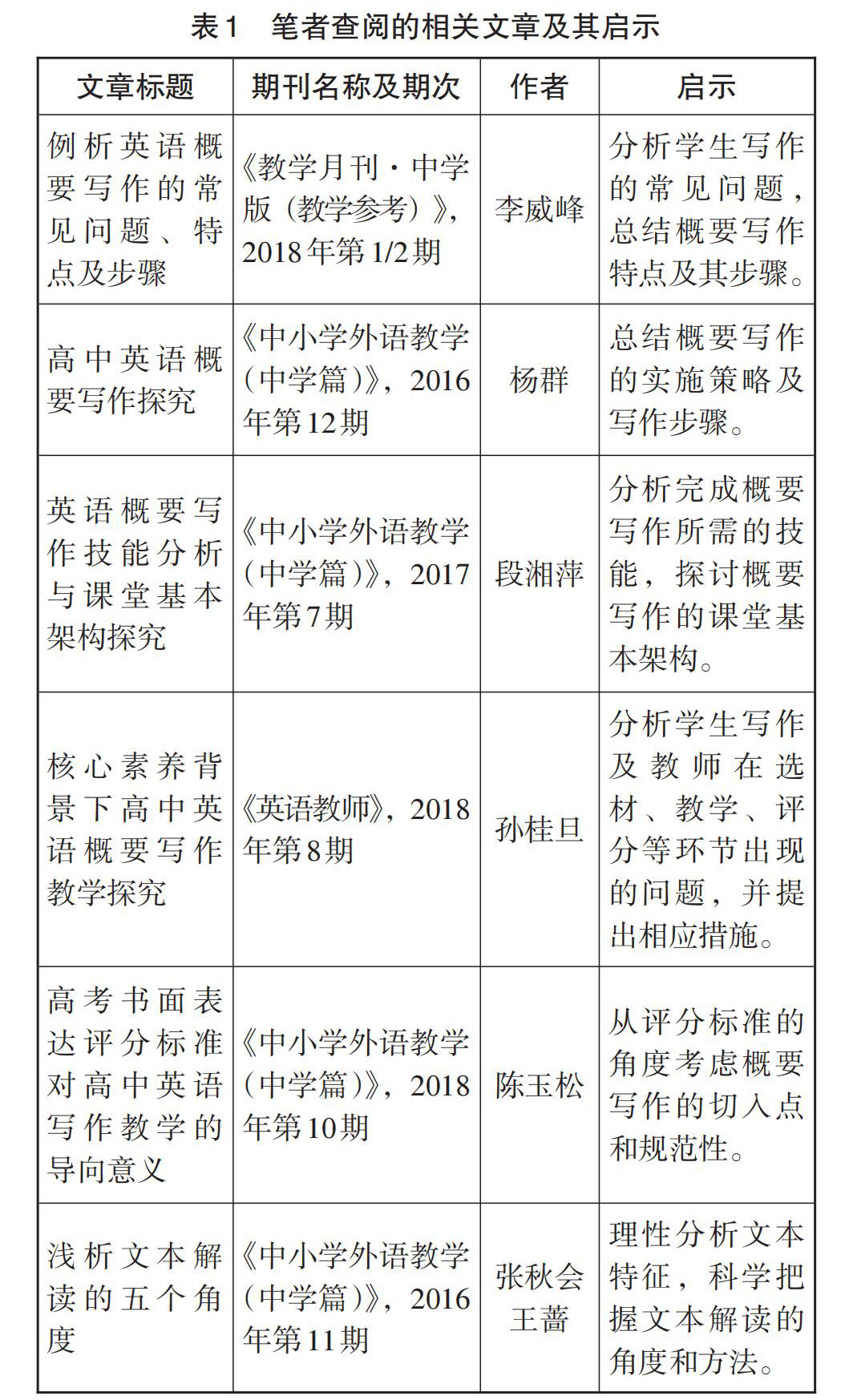 表1　笔者查阅的相关文章及其启示

| 文章标题 | 期刊名称及期次 | 作者 | 启示 |
|---|---|---|---|
| 例析英语概要写作的常见问题、特点及步骤 | 《教学月刊·中学版（教学参考）》，2018年第1/2期 | 李威峰 | 分析学生写作的常见问题，总结概要写作特点及其步骤。 |
| 高中英语概要写作探究 | 《中小学外语教学（中学篇）》，2016年第12期 | 杨群 | 总结概要写作的实施策略及写作步骤。 |
| 英语概要写作技能分析与课堂基本架构探究 | 《中小学外语教学（中学篇）》，2017年第7期 | 段湘萍 | 分析完成概要写作所需的技能，探讨概要写作的课堂基本架构。 |
| 核心素养背景下高中英语概要写作教学探究 | 《英语教师》，2018年第8期 | 孙桂旦 | 分析学生写作及教师在选材、教学、评分等环节出现的问题，并提出相应措施。 |
| 高考书面表达评分标准对高中英语写作教学的导向意义 | 《中小学外语教学（中学篇）》，2018年第10期 | 陈玉松 | 从评分标准的角度考虑概要写作的切入点和规范性。 |
| 浅析文本解读的五个角度 | 《中小学外语教学（中学篇）》，2016年第11期 | 张秋会 王蔷 | 理性分析文本特征，科学把握文本解读的角度和方法。 |